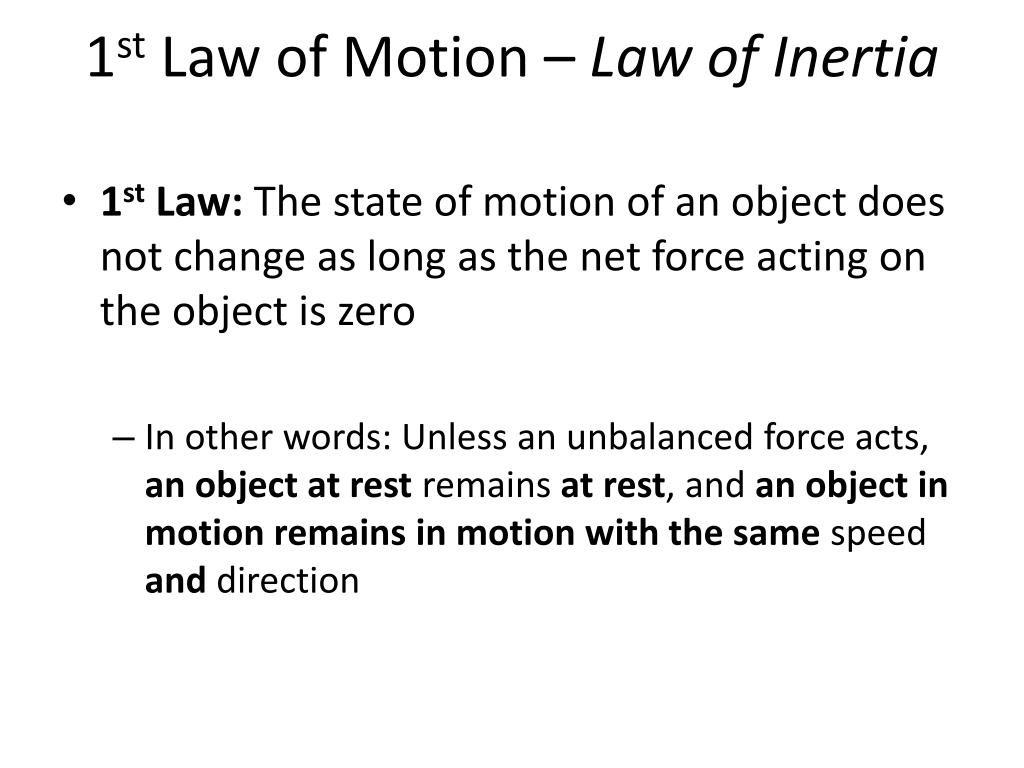 1st Law of Motion – Law of Inertia

• 1st Law: The state of motion of an object does not change as long as the net force acting on the object is zero

– In other words: Unless an unbalanced force acts, an object at rest remains at rest, and an object in motion remains in motion with the same speed and direction